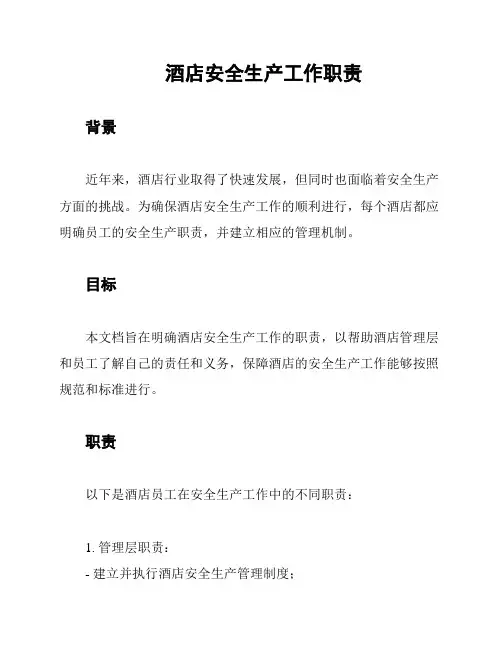 酒店安全生产工作职责

背景

近年来，酒店行业取得了快速发展，但同时也面临着安全生产方面的挑战。为确保酒店安全生产工作的顺利进行，每个酒店都应明确员工的安全生产职责，并建立相应的管理机制。

目标

本文档旨在明确酒店安全生产工作的职责，以帮助酒店管理层和员工了解自己的责任和义务，保障酒店的安全生产工作能够按照规范和标准进行。

职责

以下是酒店员工在安全生产工作中的不同职责：

1. 管理层职责：
- 建立并执行酒店安全生产管理制度；